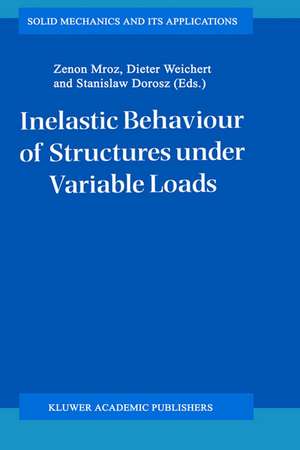 SOLID MECHANICS AND ITS APPLICATIONS

Zenon Mroz, Dieter Weichert and Stanislaw Dorosz (Eds.)

Inelastic Behaviour of Structures under Variable Loads

KLUWER ACADEMIC PUBLISHERS